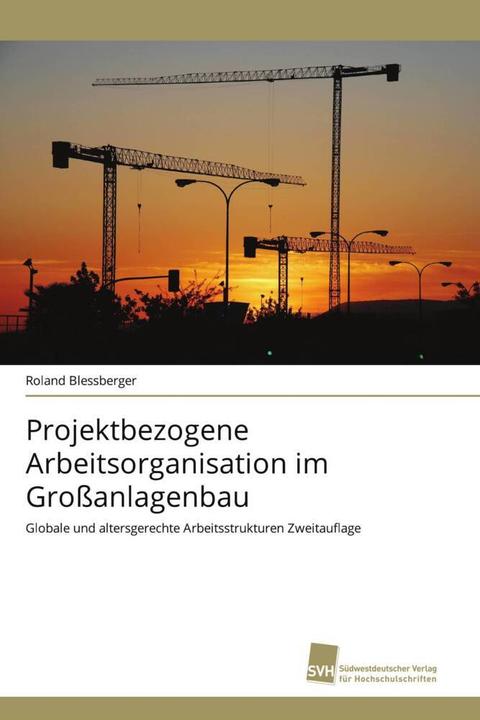 Roland Blessberger

Projektbezogene Arbeitsorganisation im Großanlagenbau

Globale und altersgerechte Arbeitsstrukturen Zweitauflage

SVH Südwestdeutscher Verlag für Hochschulschriften